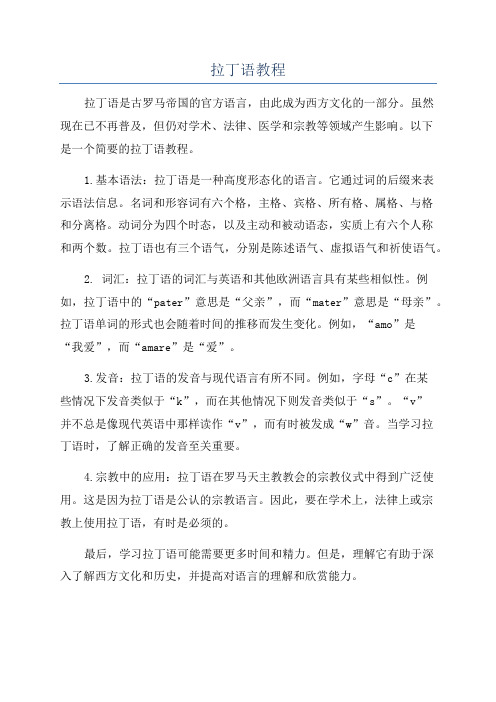 拉丁语教程

拉丁语是古罗马帝国的官方语言，由此成为西方文化的一部分。虽然现在已不再普及，但仍对学术、法律、医学和宗教等领域产生影响。以下是一个简要的拉丁语教程。

1.基本语法：拉丁语是一种高度形态化的语言。它通过词的后缀来表示语法信息。名词和形容词有六个格，主格、宾格、所有格、属格、与格和分离格。动词分为四个时态，以及主动和被动语态，实质上有六个人称和两个数。拉丁语也有三个语气，分别是陈述语气、虚拟语气和祈使语气。

2. 词汇：拉丁语的词汇与英语和其他欧洲语言具有某些相似性。例如，拉丁语中的“pater”意思是“父亲”，而“mater”意思是“母亲”。拉丁语单词的形式也会随着时间的推移而发生变化。例如，“amo”是“我爱”，而“amare”是“爱”。

3.发音：拉丁语的发音与现代语言有所不同。例如，字母“c”在某些情况下发音类似于“k”，而在其他情况下则发音类似于“s”。“v”并不总是像现代英语中那样读作“v”，而有时被发成“w”音。当学习拉丁语时，了解正确的发音至关重要。

4.宗教中的应用：拉丁语在罗马天主教教会的宗教仪式中得到广泛使用。这是因为拉丁语是公认的宗教语言。因此，要在学术上，法律上或宗教上使用拉丁语，有时是必须的。

最后，学习拉丁语可能需要更多时间和精力。但是，理解它有助于深入了解西方文化和历史，并提高对语言的理解和欣赏能力。